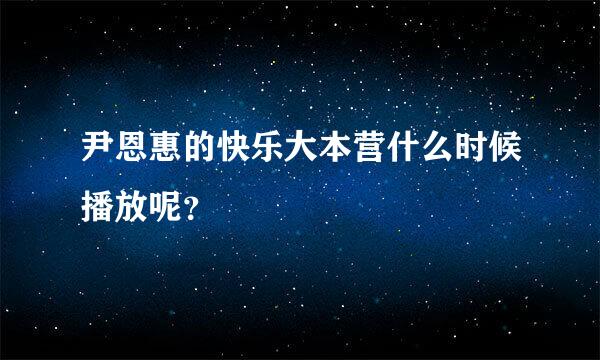 尹恩惠的快乐大本营什么时候播放呢?